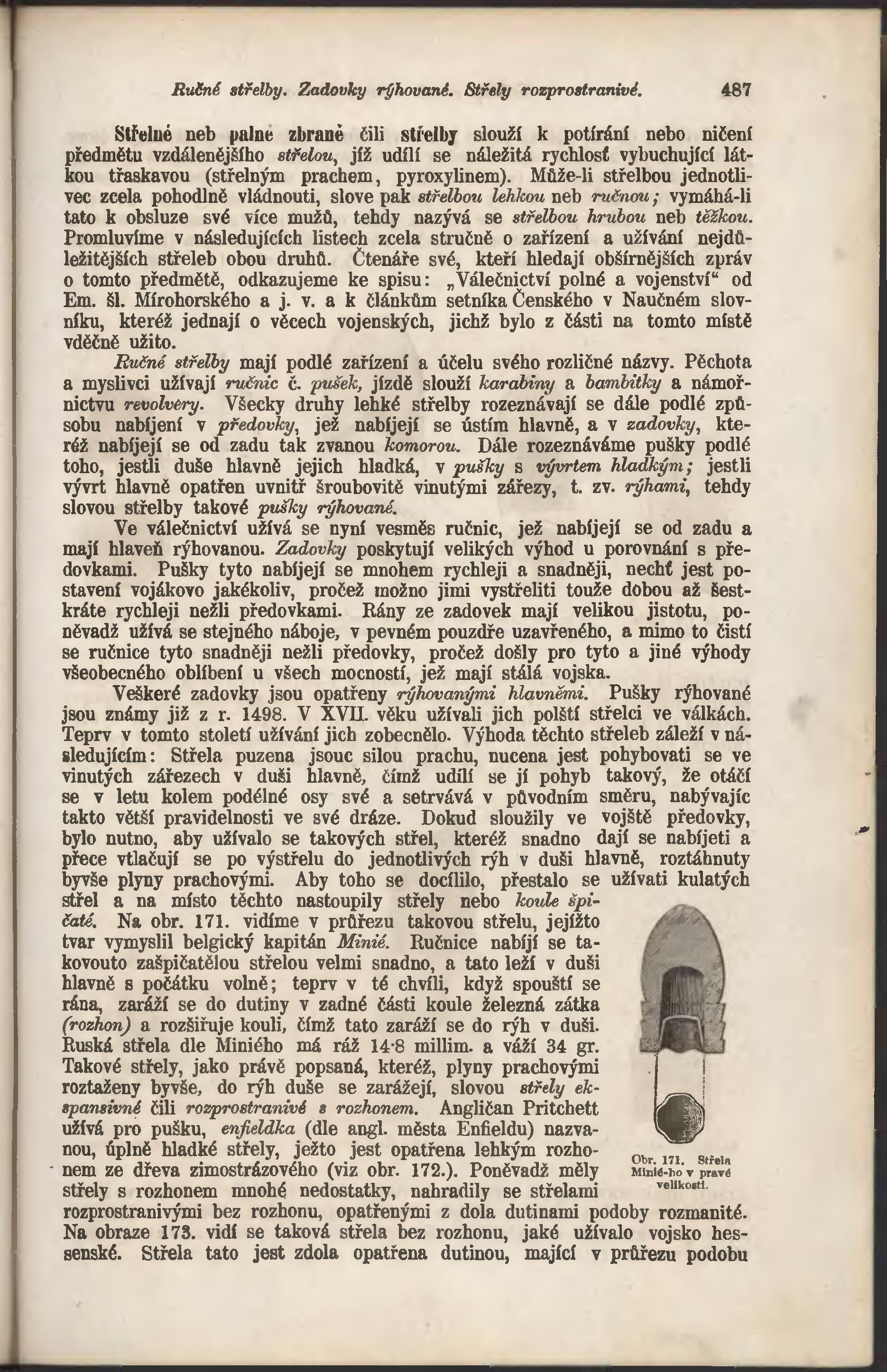 Ručné střelby. Zadovky rýhované. Střely rozprostranivé. 487

Střelné neb palné zbraně čili střelby slouží k potírání nebo ničení předmětu vzdálenějšího střelou, jíž udílí se náležitá rychlosť vybuchující látkou třaskavou (střelným prachem, pyroxylinem). Může-li střelbou jednotlivec zcela pohodlně vládnouti, slove pak střelbou lehkou neb ručnou; vymáhá-li tato k obsluze své více mužů, tehdy nazývá se střelbou hrubou neb těžkou. Promluvíme v následujících listech zcela stručně o zařízení a užívání nejdůležitějších střeleb obou druhů. Čtenáře své, kteří hledají obšírnějších zpráv o tomto předmětě, odkazujeme ke spisu: „Válečnictví polné a vojenství“ od Em. šl. Mírohorského a j. v. a k článkům setníka Čenského v Naučném slovníku, kteréž jednají o věcech vojenských, jichž bylo z části na tomto místě vděčně užito.

Ručné střelby mají podlé zařízení a účelu svého rozličné názvy. Pěchota a myslivci užívají ručnic č. pušek, jízdě slouží karabiny a bambitky a námořnictvu revolvery. Všecky druhy lehké střelby rozeznávají se dále podlé způsobu nabíjení v předovky, jež nabíjejí se ústím hlavně, a v zadovky, kteréž nabíjejí se od zadu tak zvanou komorou. Dále rozeznáváme pušky podlé toho, jestli duše hlavně jejich hladká, v pušky s vývrtem hladkým; jestli vývrt hlavně opatřen uvnitř šroubovitě vinutými zářezy, t. zv. rýhami, tehdy slovou střelby takové pušky rýhované.

Ve válečnictví užívá se nyní vesměs ručnic, jež nabíjejí se od zadu a mají hlaveň rýhovanou. Zadovky poskytují velikých výhod u porovnání s předovkami. Pušky tyto nabíjejí se mnohem rychleji a snadněji, nechť jest postavení vojákovo jakékoliv, pročež možno jimi vystřeliti touže dobou až šestkráte rychleji nežli předovkami. Rány ze zadovek mají velikou jistotu, poněvadž užívá se stejného náboje, v pevném pouzdře uzavřeného, a mimo to čistí se ručnice tyto snadněji nežli předovky, pročež došly pro tyto a jiné výhody všeobecného oblíbení u všech mocností, jež mají stálá vojska.

Veškeré zadovky jsou opatřeny rýhovanými hlavněmi. Pušky rýhované jsou známy již z r. 1498. V XVII. věku užívali jich polští střelci ve válkách. Teprv v tomto století užívání jich zobecnělo. Výhoda těchto střeleb záleží v následujícím: Střela puzena jsouc silou prachu, nucena jest pohybovati se ve vinutých zářezech v duši hlavně, čímž udílí se jí pohyb takový, že otáčí se v letu kolem podélné osy své a setrvává v původním směru, nabývajíc takto větší pravidelnosti ve své dráze. Dokud sloužily ve vojště předovky, bylo nutno, aby užívalo se takových střel, kteréž snadno dají se nabíjeti a přece vtlačují se po výstřelu do jednotlivých rýh v duši hlavně, roztáhnuty byvše plyny prachovými. Aby toho se docílilo, přestalo se užívati kulatých střel a na místo těchto nastoupily střely nebo koule špičaté. Na obr. 171. vidíme v průřezu takovou střelu, jejížto tvar vymyslil belgický kapitán Minié. Ručnice nabíjí se takovouto zašpičatělou střelou velmi snadno, a tato leží v duši hlavně s počátku volně; teprv v té chvíli, když spouští se rána, zaráží se do dutiny v zadné části koule železná zátka (rozhon) a rozšiřuje kouli, čímž tato zaráží se do rýh v duši. Ruská střela dle Miniého má ráž 14·8 millim. a váží 34 gr. Takové střely, jako právě popsaná, kteréž, plyny prachovými roztaženy byvše, do rýh duše se zarážejí, slovou střely ekspansivné čili rozprostranivé s rozhonem. Angličan Pritchett užívá pro pušku, enfieldka (dle angl. města Enfieldu) nazvanou, úplně hladké střely, ježto jest opatřena lehkým rozhonem ze dřeva zimostrázového (viz obr. 172.). Poněvadž měly střely s rozhonem mnohé nedostatky, nahradily se střelami rozprostranivými bez rozhonu, opatřenými z dola dutinami podoby rozmanité. Na obraze 173. vidí se taková střela bez rozhonu, jaké užívalo vojsko hessenské. Střela tato jest zdola opatřena dutinou, mající v průřezu podobu

Obr. 171. Střela Minié-ho v pravé velikosti.